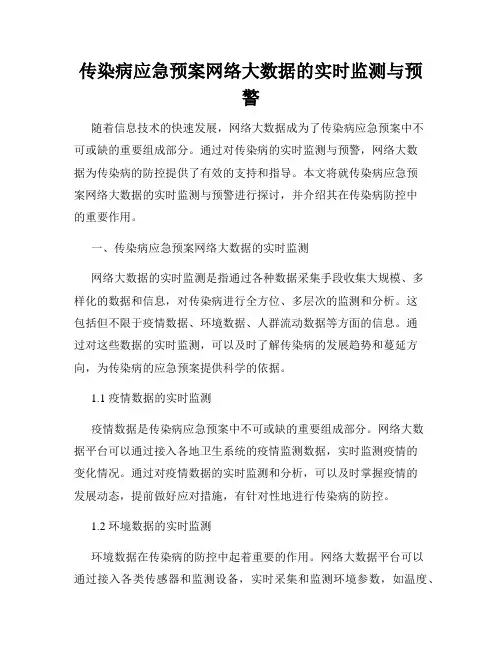 传染病应急预案网络大数据的实时监测与预警

随着信息技术的快速发展，网络大数据成为了传染病应急预案中不可或缺的重要组成部分。通过对传染病的实时监测与预警，网络大数据为传染病的防控提供了有效的支持和指导。本文将就传染病应急预案网络大数据的实时监测与预警进行探讨，并介绍其在传染病防控中的重要作用。

一、传染病应急预案网络大数据的实时监测

网络大数据的实时监测是指通过各种数据采集手段收集大规模、多样化的数据和信息，对传染病进行全方位、多层次的监测和分析。这包括但不限于疫情数据、环境数据、人群流动数据等方面的信息。通过对这些数据的实时监测，可以及时了解传染病的发展趋势和蔓延方向，为传染病的应急预案提供科学的依据。

1.1 疫情数据的实时监测

疫情数据是传染病应急预案中不可或缺的重要组成部分。网络大数据平台可以通过接入各地卫生系统的疫情监测数据，实时监测疫情的变化情况。通过对疫情数据的实时监测和分析，可以及时掌握疫情的发展动态，提前做好应对措施，有针对性地进行传染病的防控。

1.2 环境数据的实时监测

环境数据在传染病的防控中起着重要的作用。网络大数据平台可以通过接入各类传感器和监测设备，实时采集和监测环境参数，如温度、